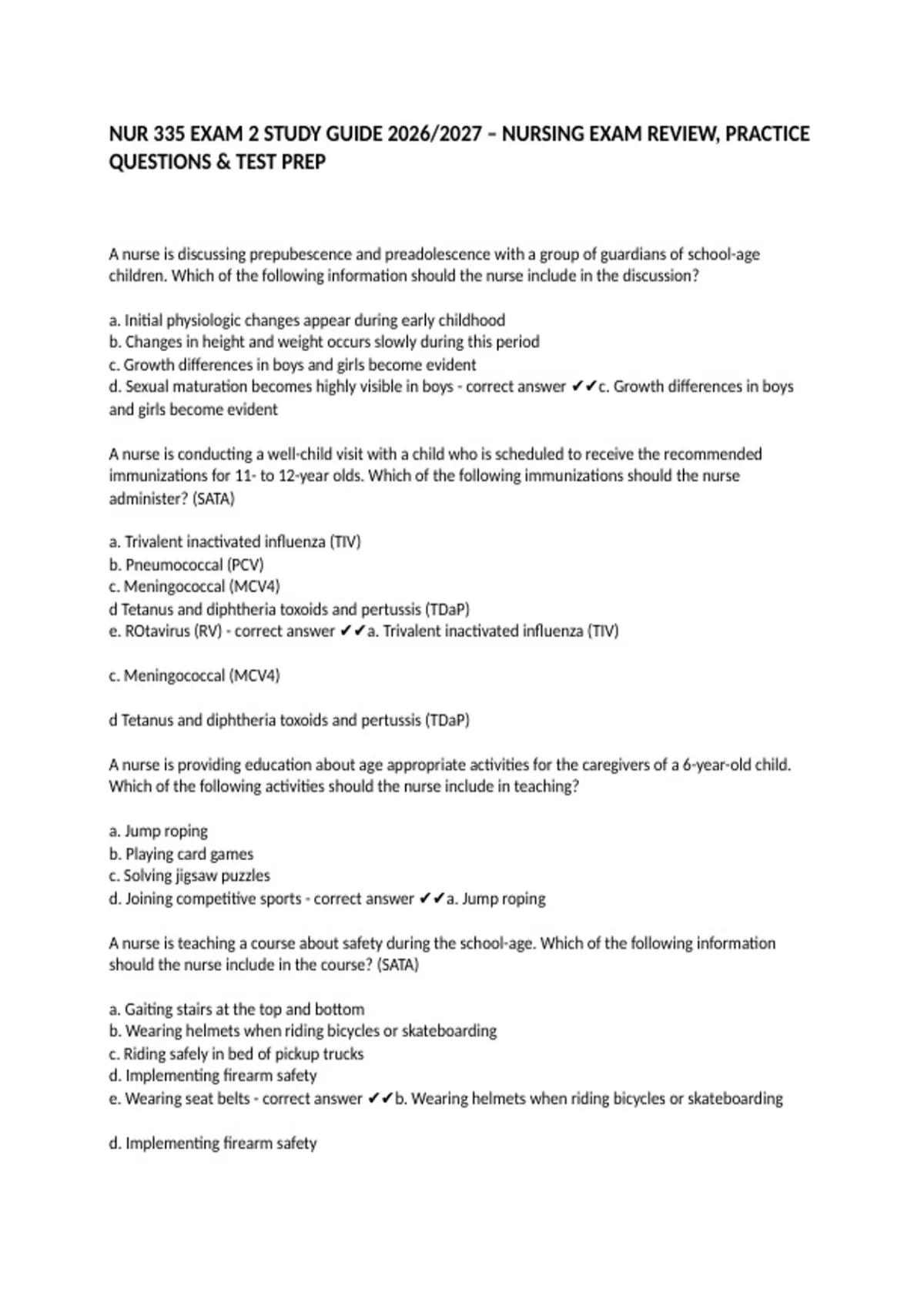 NUR 335 EXAM 2 STUDY GUIDE 2026/2027 – NURSING EXAM REVIEW, PRACTICE QUESTIONS & TEST PREP

A nurse is discussing prepubescence and preadolescence with a group of guardians of school-age children. Which of the following information should the nurse include in the discussion?

a. Initial physiologic changes appear during early childhood
b. Changes in height and weight occurs slowly during this period
c. Growth differences in boys and girls become evident
d. Sexual maturation becomes highly visible in boys - correct answer ✔✔c. Growth differences in boys and girls become evident

A nurse is conducting a well-child visit with a child who is scheduled to receive the recommended immunizations for 11- to 12-year olds. Which of the following immunizations should the nurse administer? (SATA)

a. Trivalent inactivated influenza (TIV)
b. Pneumococcal (PCV)
c. Meningococcal (MCV4)
d Tetanus and diphtheria toxoids and pertussis (TDaP)
e. ROtavirus (RV) - correct answer ✔✔a. Trivalent inactivated influenza (TIV)

c. Meningococcal (MCV4)

d Tetanus and diphtheria toxoids and pertussis (TDaP)

A nurse is providing education about age appropriate activities for the caregivers of a 6-year-old child. Which of the following activities should the nurse include in teaching?

a. Jump roping
b. Playing card games
c. Solving jigsaw puzzles
d. Joining competitive sports - correct answer ✔✔a. Jump roping

A nurse is teaching a course about safety during the school-age. Which of the following information should the nurse include in the course? (SATA)

a. Gaiting stairs at the top and bottom
b. Wearing helmets when riding bicycles or skateboarding
c. Riding safely in bed of pickup trucks
d. Implementing firearm safety
e. Wearing seat belts - correct answer ✔✔b. Wearing helmets when riding bicycles or skateboarding

d. Implementing firearm safety